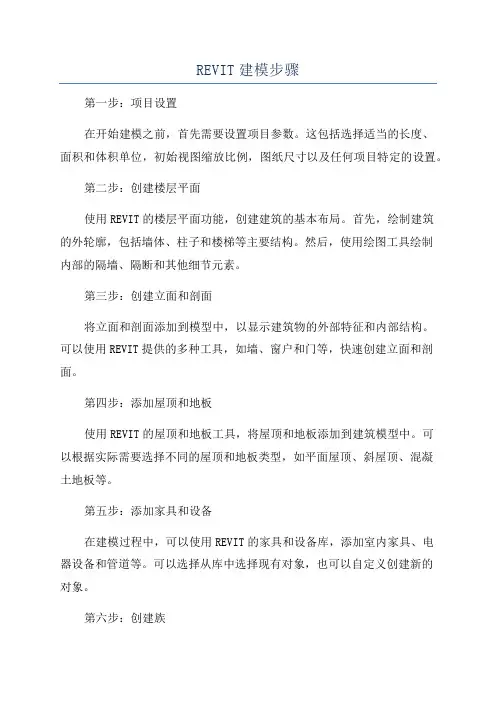 REVIT 建模步骤

第一步：项目设置

在开始建模之前，首先需要设置项目参数。这包括选择适当的长度、面积和体积单位，初始视图缩放比例，图纸尺寸以及任何项目特定的设置。

第二步：创建楼层平面

使用 REVIT 的楼层平面功能，创建建筑的基本布局。首先，绘制建筑的外轮廓，包括墙体、柱子和楼梯等主要结构。然后，使用绘图工具绘制内部的隔墙、隔断和其他细节元素。

第三步：创建立面和剖面

将立面和剖面添加到模型中，以显示建筑物的外部特征和内部结构。可以使用 REVIT 提供的多种工具，如墙、窗户和门等，快速创建立面和剖面。

第四步：添加屋顶和地板

使用 REVIT 的屋顶和地板工具，将屋顶和地板添加到建筑模型中。可以根据实际需要选择不同的屋顶和地板类型，如平面屋顶、斜屋顶、混凝土地板等。

第五步：添加家具和设备

在建模过程中，可以使用 REVIT 的家具和设备库，添加室内家具、电器设备和管道等。可以选择从库中选择现有对象，也可以自定义创建新的对象。

第六步：创建族